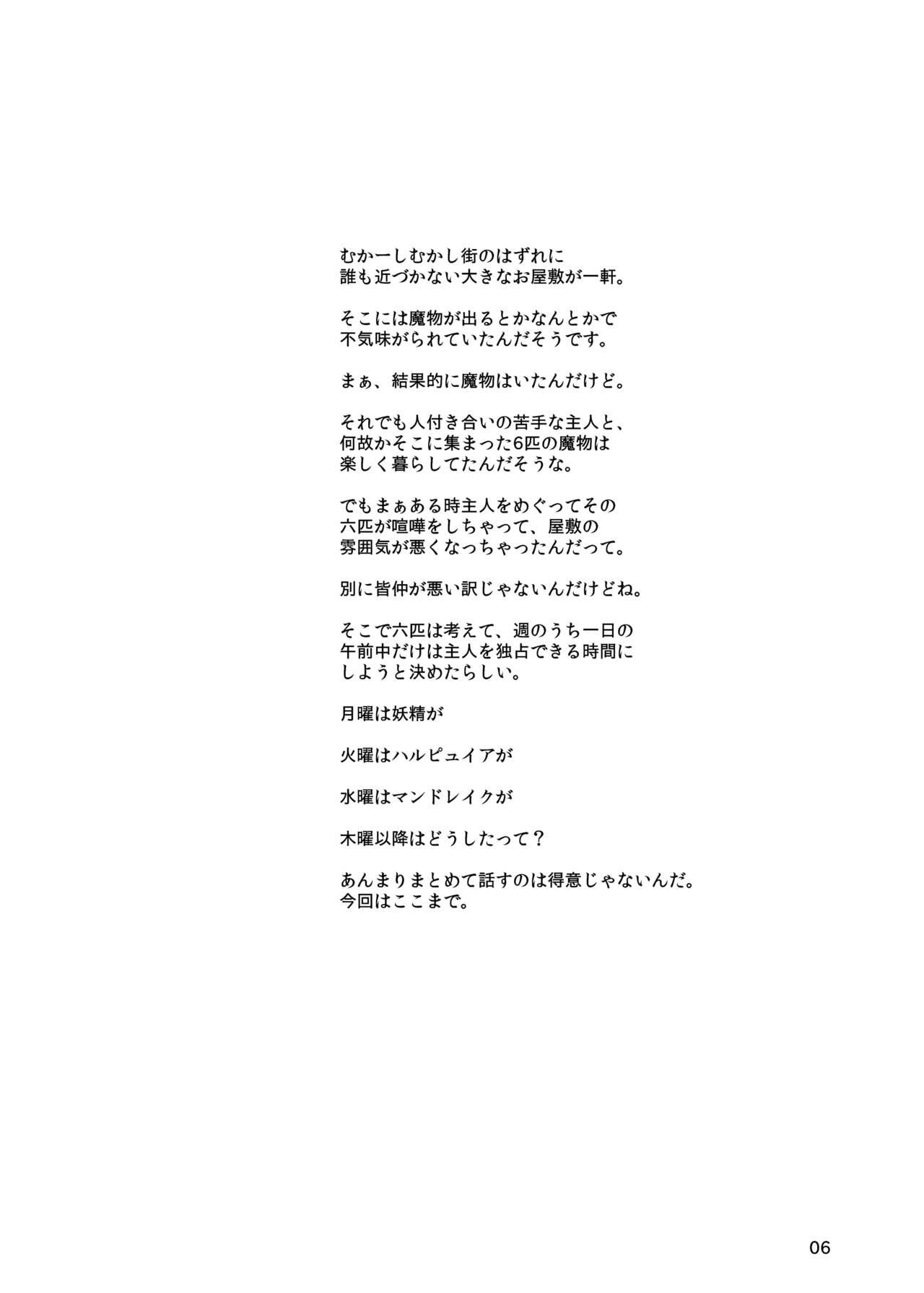 むかーしむかし街のはずれに
誰も近づかない大きなお屋敷が一軒。

そこには魔物が出るとかなんとかで
不気味がられていたんだそうです。

まぁ、結果的に魔物はいたんだけど。

それでも人付き合いの苦手な主人と、
何故かそこに集まった6匹の魔物は
楽しく暮らしてたんだそうな。

でもまぁある時主人をめぐってその
六匹が喧嘩をしちゃって、屋敷の
雰囲気が悪くなっちゃったんだって。

別に皆仲が悪い訳じゃないんだけどね。

そこで六匹は考えて、週のうち一日の
午前中だけは主人を独占できる時間に
しようと決めたらしい。

月曜は妖精が

火曜はハルピュイアが

水曜はマンドレイクが

木曜以降はどうしたって？

あんまりまとめて話すのは得意じゃないんだ。
今回はここまで。

06